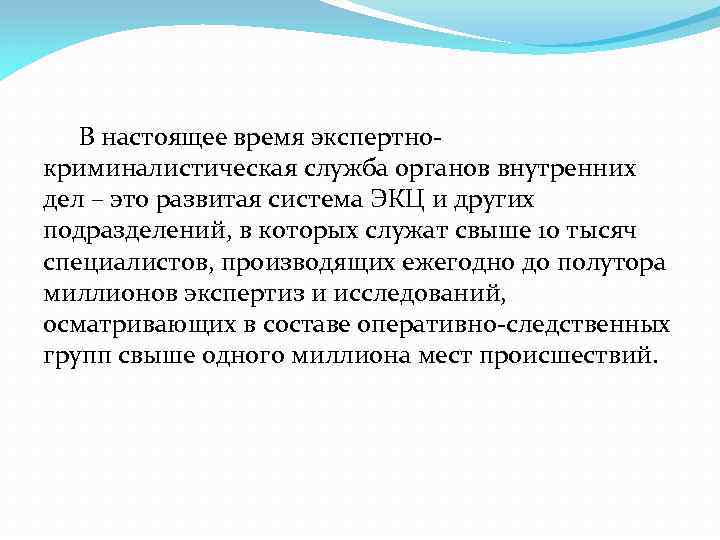 В настоящее время экспертно-криминалистическая служба органов внутренних дел – это развитая система ЭКЦ и других подразделений, в которых служат свыше 10 тысяч специалистов, производящих ежегодно до полутора миллионов экспертиз и исследований, осматривающих в составе оперативно-следственных групп свыше одного миллиона мест происшествий.